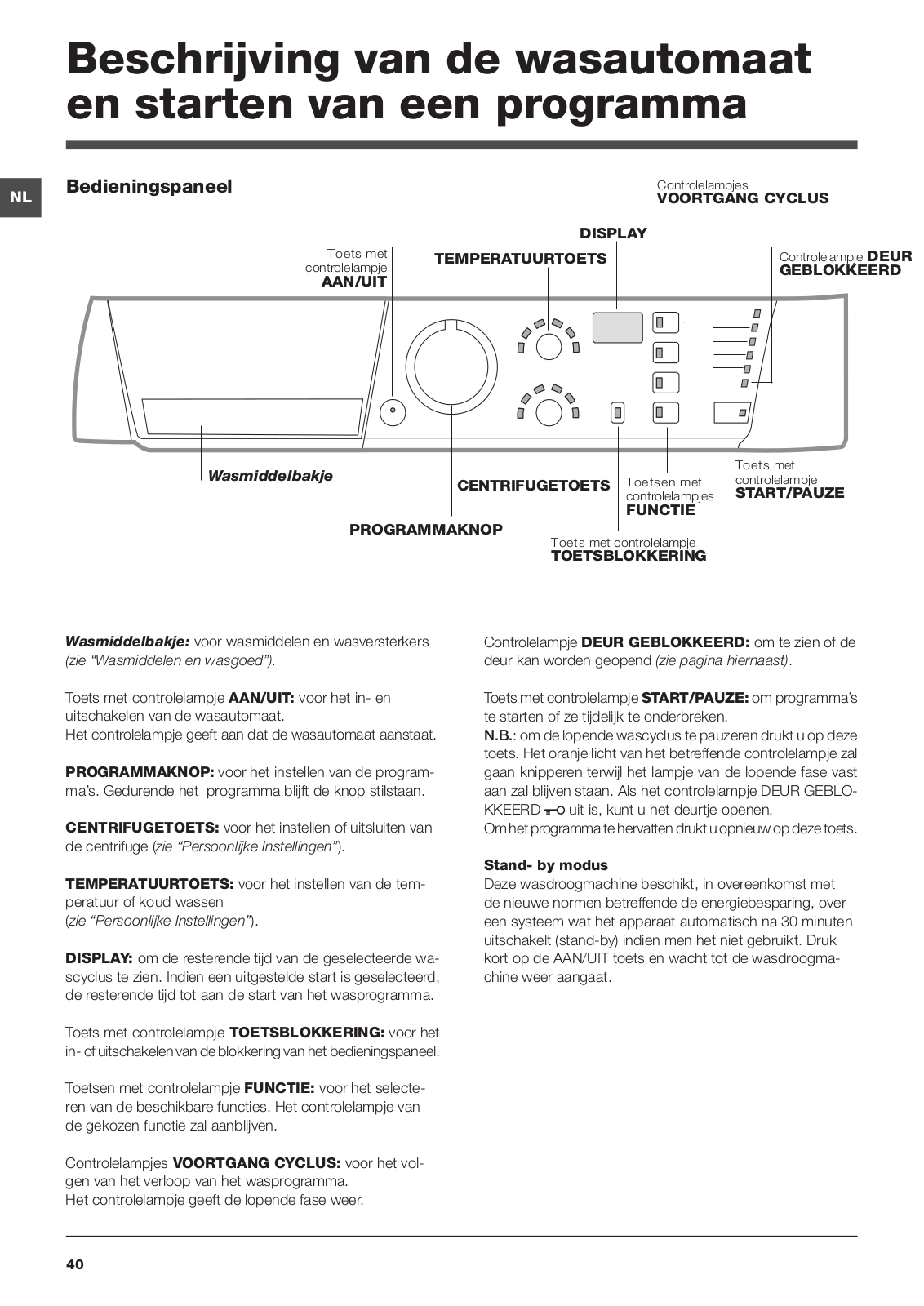 Beschrijving van de wasautomaat en starten van een programma

NL

Bedieningspaneel

Controlelampjes
VOORTGANG CYCLUS

DISPLAY

Toets met controlelampje
AAN/UIT

TEMPERATUURTOETS

Controlelampje DEUR GEBLOKKEERD

Wasmiddelbakje

CENTRIFUGETOETS

Toetsen met controlelampjes
FUNCTIE

Toets met controlelampje
START/PAUZE

PROGRAMMAKNOP

Toets met controlelampje
TOETSBLOKKERING

Wasmiddelbakje: voor wasmiddelen en wasversterkers (zie “Wasmiddelen en wasgoed”).

Toets met controlelampje AAN/UIT: voor het in- en uitschakelen van de wasautomaat.
Het controlelampje geeft aan dat de wasautomaat aanstaat.

PROGRAMMAKNOP: voor het instellen van de programma’s. Gedurende het programma blijft de knop stilstaan.

CENTRIFUGETOETS: voor het instellen of uitsluiten van de centrifuge (zie “Persoonlijke Instellingen”).

TEMPERATUURTOETS: voor het instellen van de temperatuur of koud wassen
(zie “Persoonlijke Instellingen”).

DISPLAY: om de resterende tijd van de geselecteerde wascyclus te zien. Indien een uitgestelde start is geselecteerd, de resterende tijd tot aan de start van het wasprogramma.

Toets met controlelampje TOETSBLOKKERING: voor het in- of uitschakelen van de blokkering van het bedieningspaneel.

Toetsen met controlelampje FUNCTIE: voor het selecteren van de beschikbare functies. Het controlelampje van de gekozen functie zal aanblijven.

Controlelampjes VOORTGANG CYCLUS: voor het volgen van het verloop van het wasprogramma.
Het controlelampje geeft de lopende fase weer.

Controlelampje DEUR GEBLOKKEERD: om te zien of de deur kan worden geopend (zie pagina hiernaast).

Toets met controlelampje START/PAUZE: om programma’s te starten of ze tijdelijk te onderbreken.
N.B.: om de lopende wascyclus te pauzeren drukt u op deze toets. Het oranje licht van het betreffende controlelampje zal gaan knipperen terwijl het lampje van de lopende fase vast aan zal blijven staan. Als het controlelampje DEUR GEBLOKKEERD uit is, kunt u het deurtje openen.
Om het programma te hervatten drukt u opnieuw op deze toets.

Stand- by modus
Deze wasdroogmachine beschikt, in overeenkomst met de nieuwe normen betreffende de energiebesparing, over een systeem wat het apparaat automatisch na 30 minuten uitschakelt (stand-by) indien men het niet gebruikt. Druk kort op de AAN/UIT toets en wacht tot de wasdroogmachine weer aangaat.

40